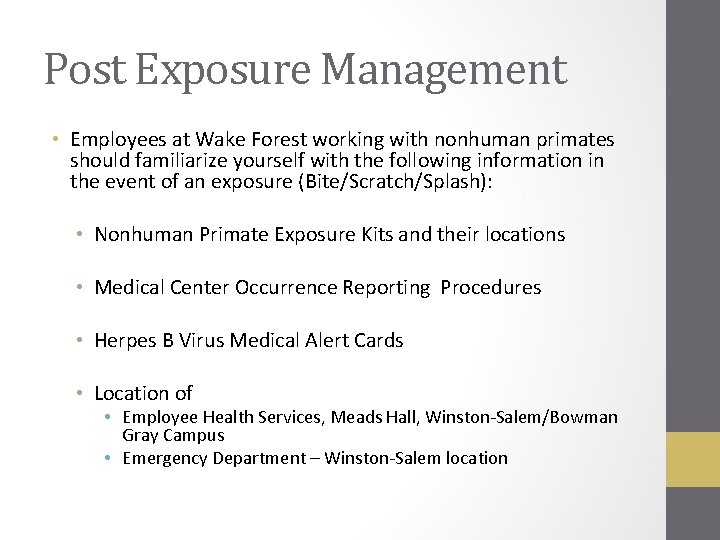 Post Exposure Management

• Employees at Wake Forest working with nonhuman primates should familiarize yourself with the following information in the event of an exposure (Bite/Scratch/Splash):

• Nonhuman Primate Exposure Kits and their locations

• Medical Center Occurrence Reporting Procedures

• Herpes B Virus Medical Alert Cards

• Location of
  • Employee Health Services, Meads Hall, Winston-Salem/Bowman Gray Campus
  • Emergency Department – Winston-Salem location